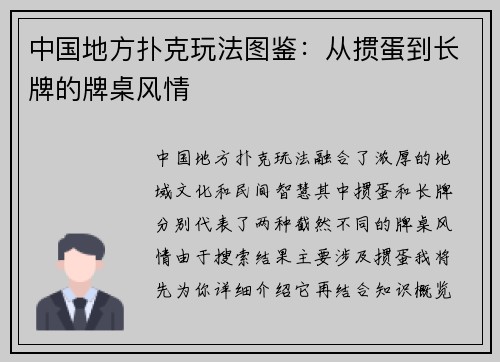 中国地方扑克玩法图鉴：从掼蛋到长牌的牌桌风情

中国地方扑克玩法融合了浓厚的地域文化和民间智慧其中掼蛋和长牌分别代表了两种截然不同的牌桌风情由于搜索结果主要涉及掼蛋我将先为你详细介绍它再结合知识概览